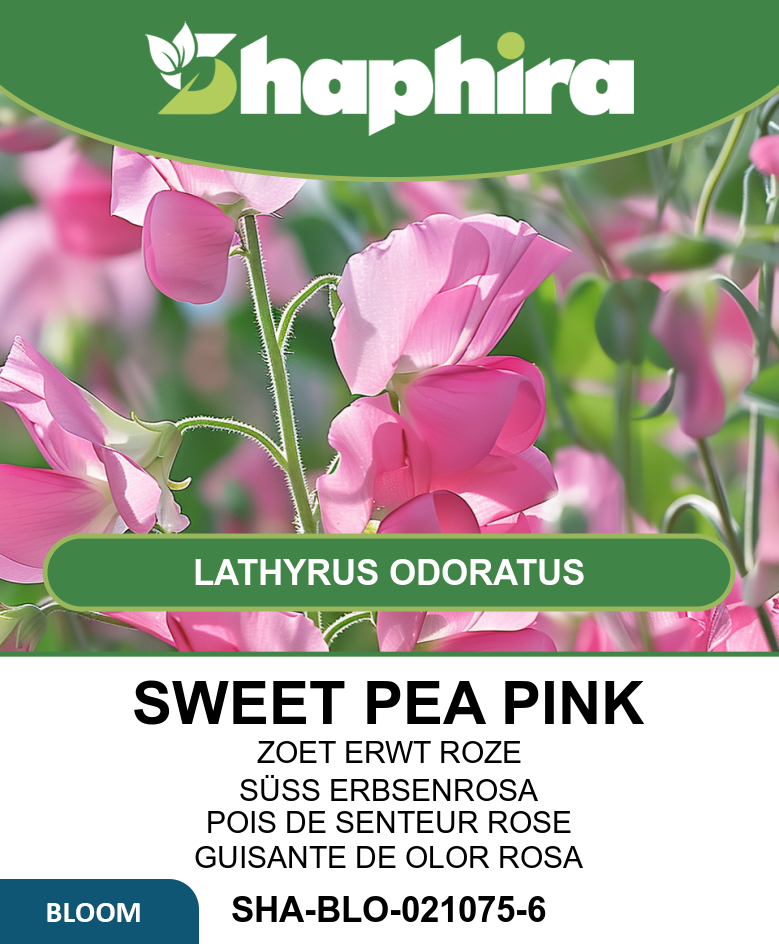 Shaphira

LATHYRUS ODORATUS

SWEET PEA PINK
ZOET ERWT ROZE
SÜSS ERBSENROSA
POIS DE SENTEUR ROSE
GUISANTE DE OLOR ROSA

BLOOM

SHA-BLO-021075-6